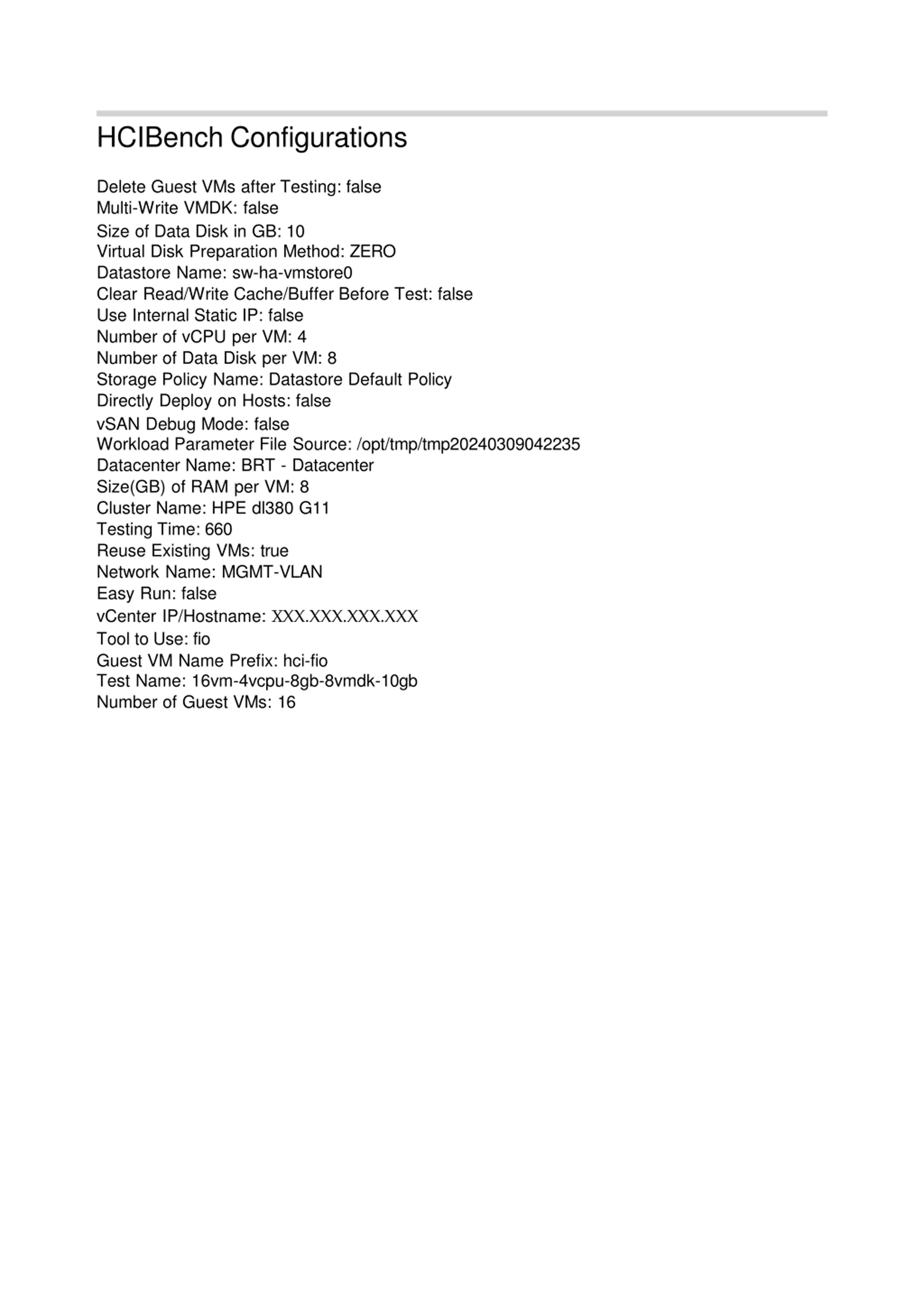 HCIBench Configurations

Delete Guest VMs after Testing: false
Multi-Write VMDK: false
Size of Data Disk in GB: 10
Virtual Disk Preparation Method: ZERO
Datastore Name: sw-ha-vmstore0
Clear Read/Write Cache/Buffer Before Test: false
Use Internal Static IP: false
Number of vCPU per VM: 4
Number of Data Disk per VM: 8
Storage Policy Name: Datastore Default Policy
Directly Deploy on Hosts: false
vSAN Debug Mode: false
Workload Parameter File Source: /opt/tmp/tmp20240309042235
Datacenter Name: BRT - Datacenter
Size(GB) of RAM per VM: 8
Cluster Name: HPE dl380 G11
Testing Time: 660
Reuse Existing VMs: true
Network Name: MGMT-VLAN
Easy Run: false
vCenter IP/Hostname: XXX.XXX.XXX.XXX
Tool to Use: fio
Guest VM Name Prefix: hci-fio
Test Name: 16vm-4vcpu-8gb-8vmdk-10gb
Number of Guest VMs: 16